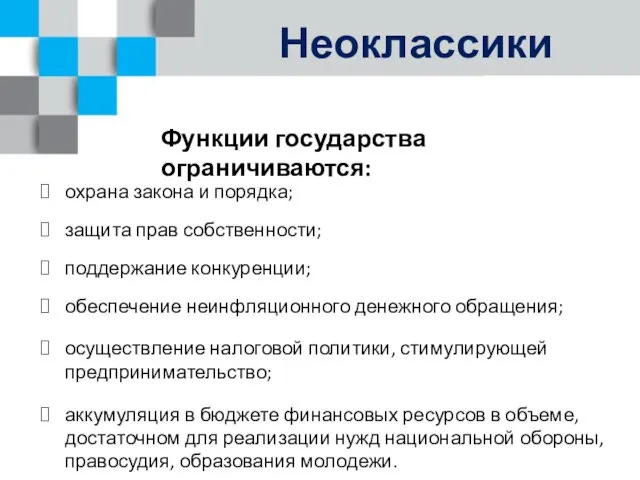 Неоклассики

Функции государства ограничиваются:

охрана закона и порядка;

защита прав собственности;

поддержание конкуренции;

обеспечение неинфляционного денежного обращения;

осуществление налоговой политики, стимулирующей предпринимательство;

аккумуляция в бюджете финансовых ресурсов в объеме, достаточном для реализации нужд национальной обороны, правосудия, образования молодежи.